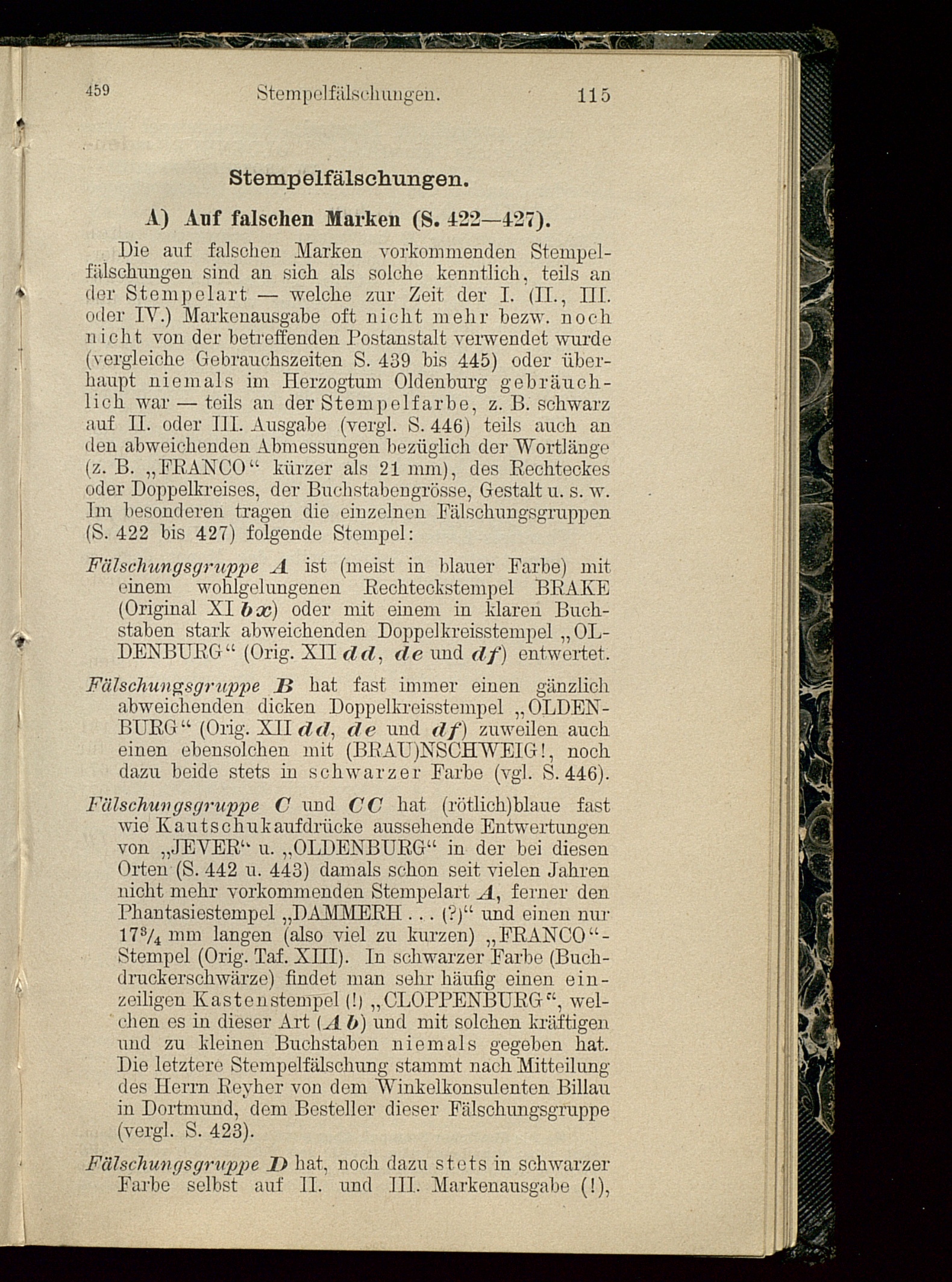 459 Stempelfälschungen. 115

Stempelfälschungen.

A) Auf falschen Marken (S. 422—427).

Die auf falschen Marken vorkommenden Stempelfälschungen sind an sich als solche kenntlich, teils an der Stempelart — welche zur Zeit der I. (II., III. oder IV.) Markenausgabe oft nicht mehr bezw. noch nicht von der betreffenden Postanstalt verwendet wurde (vergleiche Gebrauchszeiten S. 439 bis 445) oder überhaupt niemals im Herzogtum Oldenburg gebräuchlich war — teils an der Stempelfarbe, z. B. schwarz auf II. oder III. Ausgabe (vergl. S. 446) teils auch an den abweichenden Abmessungen bezüglich der Wortlänge (z. B. „FRANCO“ kürzer als 21 mm), des Rechteckes oder Doppelkreises, der Buchstabengrösse, Gestalt u. s. w. Im besonderen tragen die einzelnen Fälschungsgruppen (S. 422 bis 427) folgende Stempel:

Fälschungsgruppe A ist (meist in blauer Farbe) mit einem wohlgelungenen Rechteckstempel BRAKE (Original XI bx) oder mit einem in klaren Buchstaben stark abweichenden Doppelkreisstempel „OLDENBURG“ (Orig. XII dd, de und df) entwertet.

Fälschungsgruppe B hat fast immer einen gänzlich abweichenden dicken Doppelkreisstempel „OLDENBURG“ (Orig. XII dd, de und df) zuweilen auch einen ebensolchen mit (BRAU)NSCHWEIG!, noch dazu beide stets in schwarzer Farbe (vgl. S. 446).

Fälschungsgruppe C und CC hat (rötlich)blaue fast wie Kautschukaufdrücke aussehende Entwertungen von „JEVER“ u. „OLDENBURG“ in der bei diesen Orten (S. 442 u. 443) damals schon seit vielen Jahren nicht mehr vorkommenden Stempelart A, ferner den Phantasiestempel „DAMMERH . . . (?)“ und einen nur $17^3/_4$ mm langen (also viel zu kurzen) „FRANCO“-Stempel (Orig. Taf. XIII). In schwarzer Farbe (Buchdruckerschwärze) findet man sehr häufig einen einzeiligen Kastenstempel (!) „CLOPPENBURG“, welchen es in dieser Art (A b) und mit solchen kräftigen und zu kleinen Buchstaben niemals gegeben hat. Die letztere Stempelfälschung stammt nach Mitteilung des Herrn Reyher von dem Winkelkonsulenten Billau in Dortmund, dem Besteller dieser Fälschungsgruppe (vergl. S. 423).

Fälschungsgruppe D hat, noch dazu stets in schwarzer Farbe selbst auf II. und III. Markenausgabe (!),